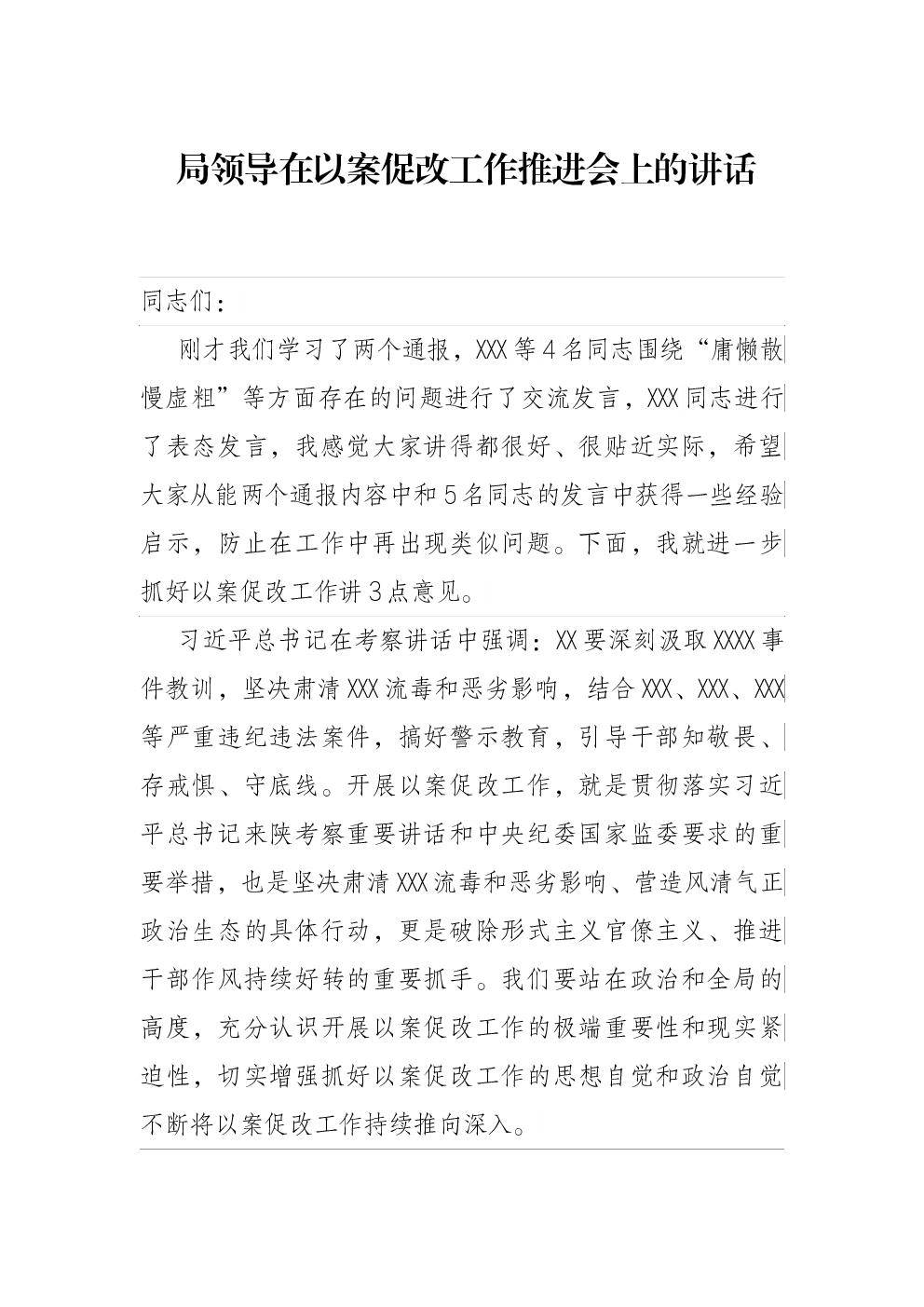 局领导在以案促改工作推进会上的讲话

同志们：

刚才我们学习了两个通报，XXX等4名同志围绕“庸懒散慢虚粗”等方面存在的问题进行了交流发言，XXX同志进行了表态发言，我感觉大家讲得都很好、很贴近实际，希望大家从能两个通报内容中和5名同志的发言中获得一些经验启示，防止在工作中再出现类似问题。下面，我就进一步抓好以案促改工作讲3点意见。

习近平总书记在考察讲话中强调：XX要深刻汲取XXXX事件教训，坚决肃清XXX流毒和恶劣影响，结合XXX、XXX、XXX等严重违纪违法案件，搞好警示教育，引导干部知敬畏、存戒惧、守底线。开展以案促改工作，就是贯彻落实习近平总书记来陕考察重要讲话和中央纪委国家监委要求的重要举措，也是坚决肃清XXX流毒和恶劣影响、营造风清气正政治生态的具体行动，更是破除形式主义官僚主义、推进干部作风持续好转的重要抓手。我们要站在政治和全局的高度，充分认识开展以案促改工作的极端重要性和现实紧迫性，切实增强抓好以案促改工作的思想自觉和政治自觉不断将以案促改工作持续推向深入。